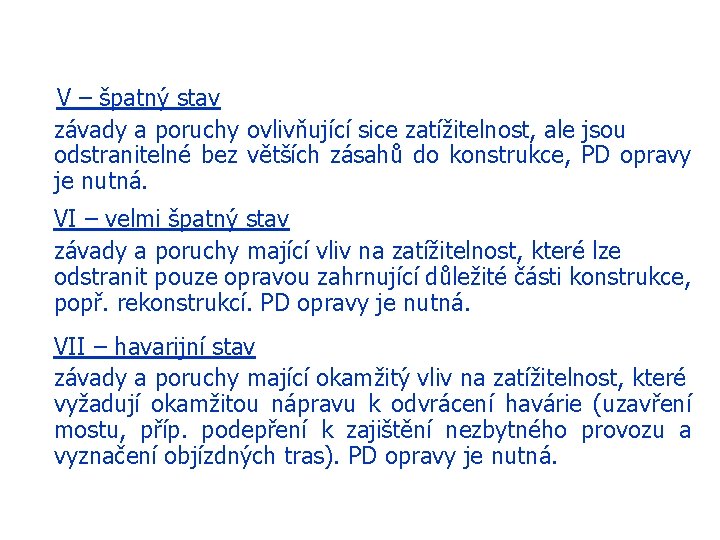 V – špatný stav

závady a poruchy ovlivňující sice zatížitelnost, ale jsou odstranitelné bez větších zásahů do konstrukce, PD opravy je nutná.

VI – velmi špatný stav

závady a poruchy mající vliv na zatížitelnost, které lze odstranit pouze opravou zahrnující důležité části konstrukce, popř. rekonstrukcí. PD opravy je nutná.

VII – havarijní stav

závady a poruchy mající okamžitý vliv na zatížitelnost, které vyžadují okamžitou nápravu k odvrácení havárie (uzavření mostu, příp. podepření k zajištění nezbytného provozu a vyznačení objízdných tras). PD opravy je nutná.